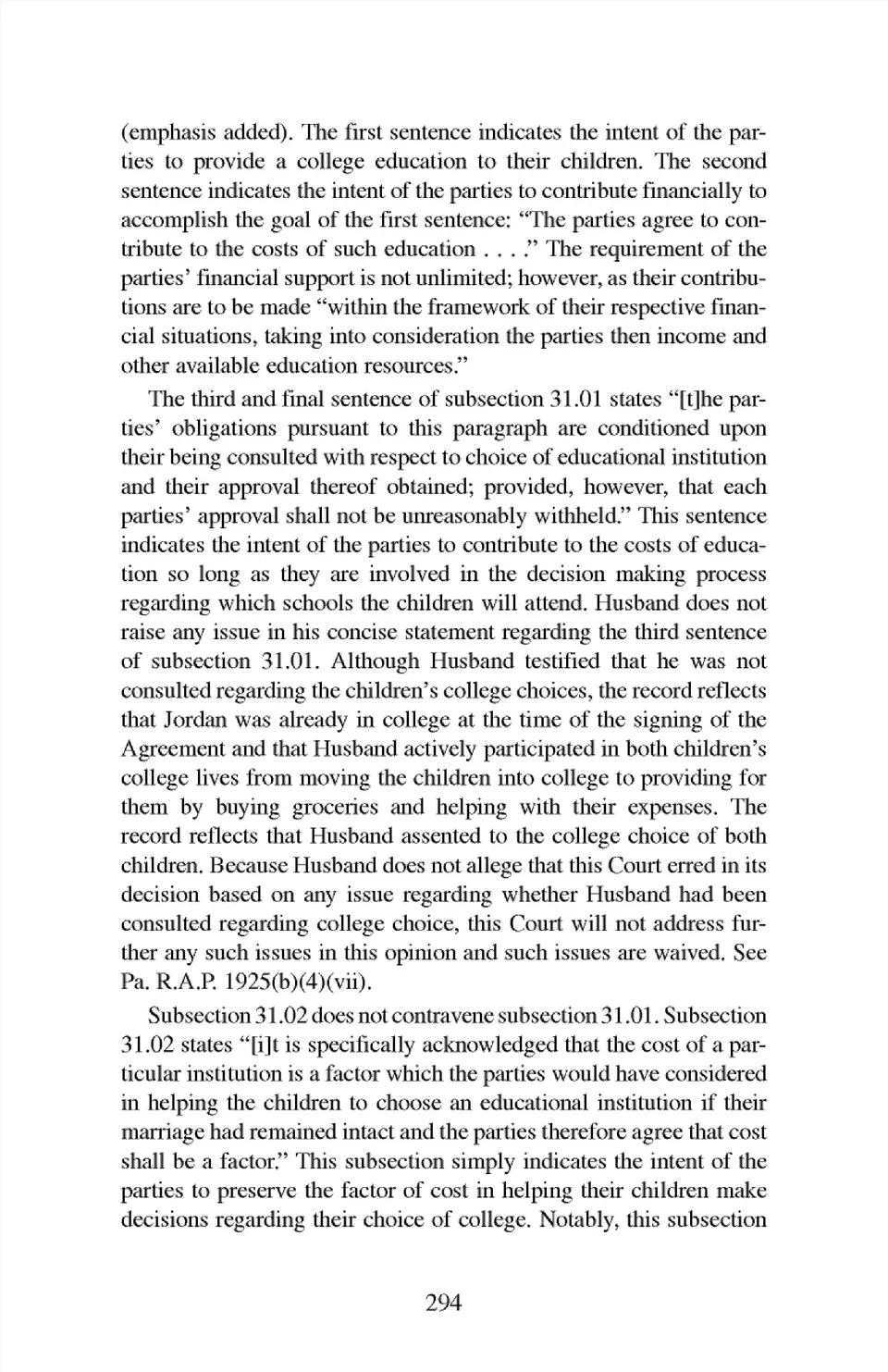 (emphasis added). The first sentence indicates the intent of the parties to provide a college education to their children. The second sentence indicates the intent of the parties to contribute financially to accomplish the goal of the first sentence: "The parties agree to contribute to the costs of such education . . . ." The requirement of the parties' financial support is not unlimited; however, as their contributions are to be made "within the framework of their respective financial situations, taking into consideration the parties then income and other available education resources."

The third and final sentence of subsection 31.01 states "[t]he parties' obligations pursuant to this paragraph are conditioned upon their being consulted with respect to choice of educational institution and their approval thereof obtained; provided, however, that each parties' approval shall not be unreasonably withheld." This sentence indicates the intent of the parties to contribute to the costs of education so long as they are involved in the decision making process regarding which schools the children will attend. Husband does not raise any issue in his concise statement regarding the third sentence of subsection 31.01. Although Husband testified that he was not consulted regarding the children's college choices, the record reflects that Jordan was already in college at the time of the signing of the Agreement and that Husband actively participated in both children's college lives from moving the children into college to providing for them by buying groceries and helping with their expenses. The record reflects that Husband assented to the college choice of both children. Because Husband does not allege that this Court erred in its decision based on any issue regarding whether Husband had been consulted regarding college choice, this Court will not address further any such issues in this opinion and such issues are waived. See Pa. R.A.P. 1925(b)(4)(vii).

Subsection 31.02 does not contravene subsection 31.01. Subsection 31.02 states "[i]t is specifically acknowledged that the cost of a particular institution is a factor which the parties would have considered in helping the children to choose an educational institution if their marriage had remained intact and the parties therefore agree that cost shall be a factor." This subsection simply indicates the intent of the parties to preserve the factor of cost in helping their children make decisions regarding their choice of college. Notably, this subsection

294